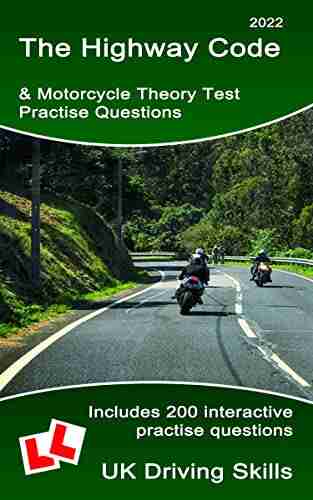 2022

The Highway Code

& Motorcycle Theory Test Practise Questions

Includes 200 interactive practise questions

L L

UK Driving Skills